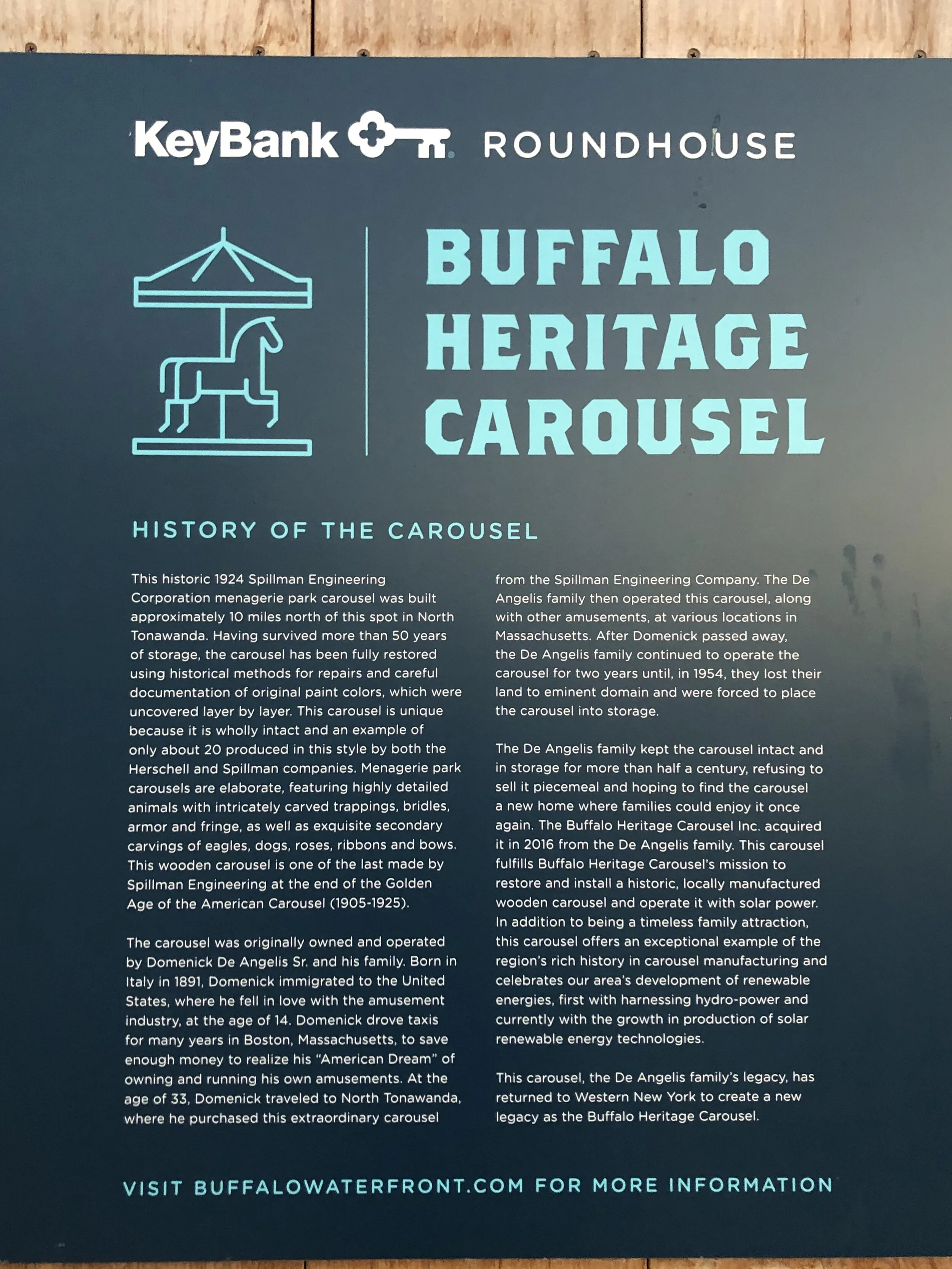 KeyBank ROUNDHOUSE

BUFFALO HERITAGE CAROUSEL

HISTORY OF THE CAROUSEL

This historic 1924 Spillman Engineering Corporation menagerie park carousel was built approximately 10 miles north of this spot in North Tonawanda. Having survived more than 50 years of storage, the carousel has been fully restored using historical methods for repairs and careful documentation of original paint colors, which were uncovered layer by layer. This carousel is unique because it is wholly intact and an example of only about 20 produced in this style by both the Herschell and Spillman companies. Menagerie park carousels are elaborate, featuring highly detailed animals with intricately carved trappings, bridles, armor and fringe, as well as exquisite secondary carvings of eagles, dogs, roses, ribbons and bows. This wooden carousel is one of the last made by Spillman Engineering at the end of the Golden Age of the American Carousel (1905-1925).

The carousel was originally owned and operated by Domenick De Angelis Sr. and his family. Born in Italy in 1891, Domenick immigrated to the United States, where he fell in love with the amusement industry, at the age of 14. Domenick drove taxis for many years in Boston, Massachusetts, to save enough money to realize his "American Dream" of owning and running his own amusements. At the age of 33, Domenick traveled to North Tonawanda, where he purchased this extraordinary carousel from the Spillman Engineering Company. The De Angelis family then operated this carousel, along with other amusements, at various locations in Massachusetts. After Domenick passed away, the De Angelis family continued to operate the carousel for two years until, in 1954, they lost their land to eminent domain and were forced to place the carousel into storage.

The De Angelis family kept the carousel intact and in storage for more than half a century, refusing to sell it piecemeal and hoping to find the carousel a new home where families could enjoy it once again. The Buffalo Heritage Carousel Inc. acquired it in 2016 from the De Angelis family. This carousel fulfills Buffalo Heritage Carousel's mission to restore and install a historic, locally manufactured wooden carousel and operate it with solar power. In addition to being a timeless family attraction, this carousel offers an exceptional example of the region's rich history in carousel manufacturing and celebrates our area's development of renewable energies, first with harnessing hydro-power and currently with the growth in production of solar renewable energy technologies.

This carousel, the De Angelis family's legacy, has returned to Western New York to create a new legacy as the Buffalo Heritage Carousel.

VISIT BUFFALOWATERFRONT.COM FOR MORE INFORMATION